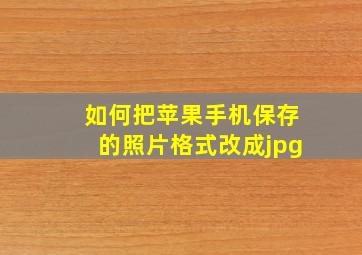 如何把苹果手机保存的照片格式改成jpg